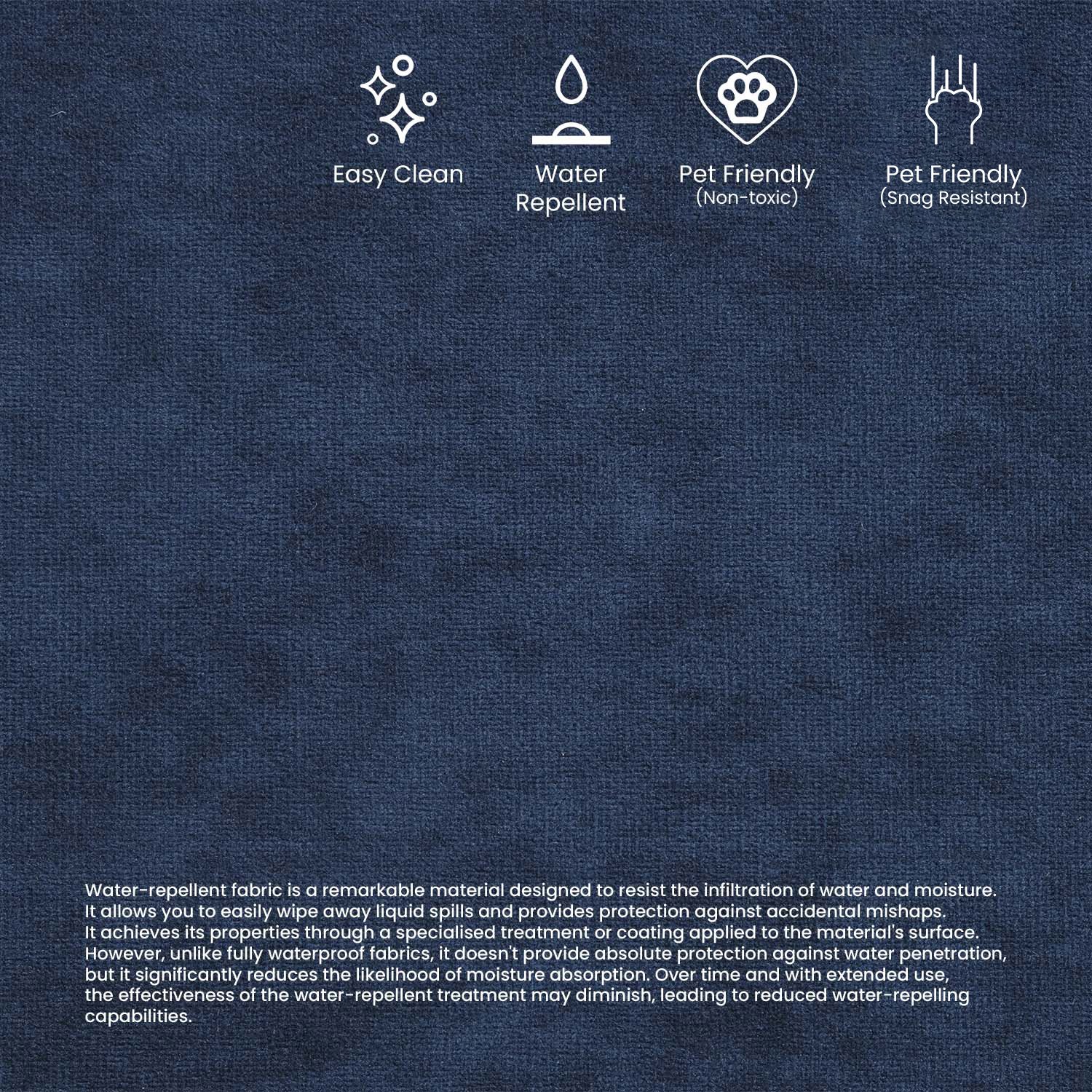 Easy Clean

Water Repellent

Pet Friendly
(Non-toxic)

Pet Friendly
(Snag Resistant)

Water-repellent fabric is a remarkable material designed to resist the infiltration of water and moisture. It allows you to easily wipe away liquid spills and provides protection against accidental mishaps. It achieves its properties through a specialised treatment or coating applied to the material's surface. However, unlike fully waterproof fabrics, it doesn't provide absolute protection against water penetration, but it significantly reduces the likelihood of moisture absorption. Over time and with extended use, the effectiveness of the water-repellent treatment may diminish, leading to reduced water-repelling capabilities.